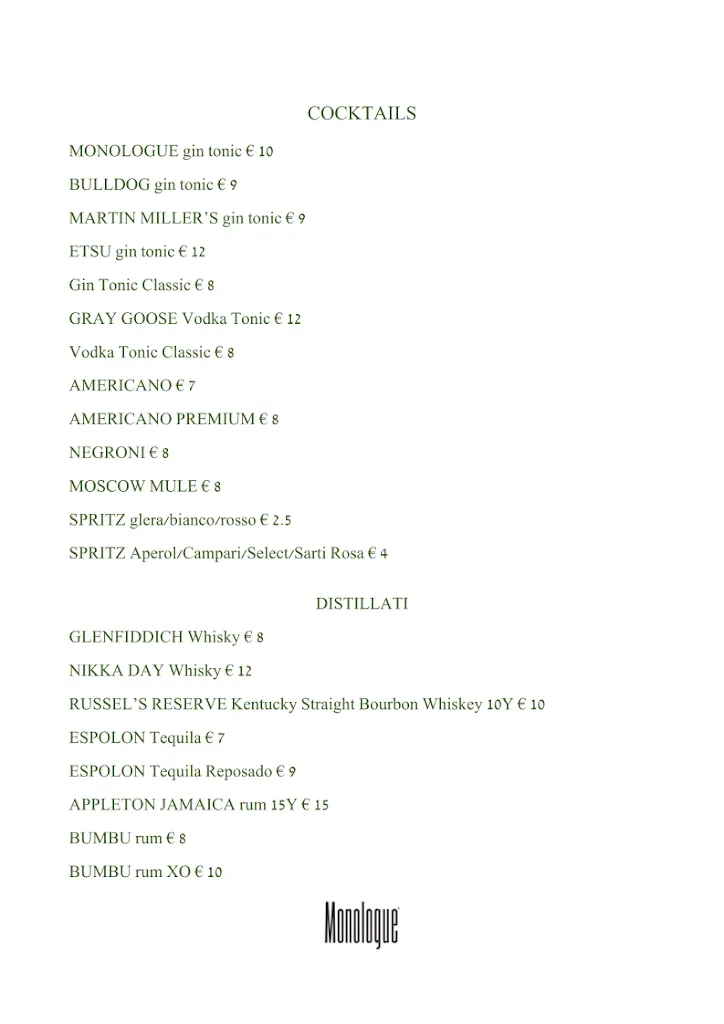 COCKTAILS

MONOLOGUE gin tonic € 10

BULLDOG gin tonic € 9

MARTIN MILLER'S gin tonic € 9

ETSU gin tonic € 12

Gin Tonic Classic € 8

GRAY GOOSE Vodka Tonic € 12

Vodka Tonic Classic € 8

AMERICANO € 7

AMERICANO PREMIUM € 8

NEGRONI € 8

MOSCOW MULE € 8

SPRITZ glera/bianco/rosso € 2.5

SPRITZ Aperol/Campari/Select/Sarti Rosa € 4

DISTILLATI

GLENFIDDICH Whisky € 8

NIKKA DAY Whisky € 12

RUSSEL'S RESERVE Kentucky Straight Bourbon Whiskey 10Y € 10

ESPOLON Tequila € 7

ESPOLON Tequila Reposado € 9

APPLETON JAMAICA rum 15Y € 15

BUMBU rum € 8

BUMBU rum XO € 10

Monologue